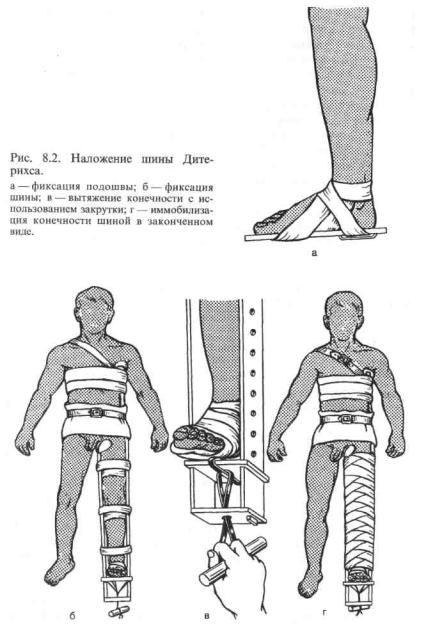 Рис. 8.2. Наложение шины Дитерихса.

а — фиксация подошвы; б — фиксация шины; в — вытяжение конечности с использованием закрутки; г — иммобилизация конечности шиной в законченном виде.

а

б

в

г